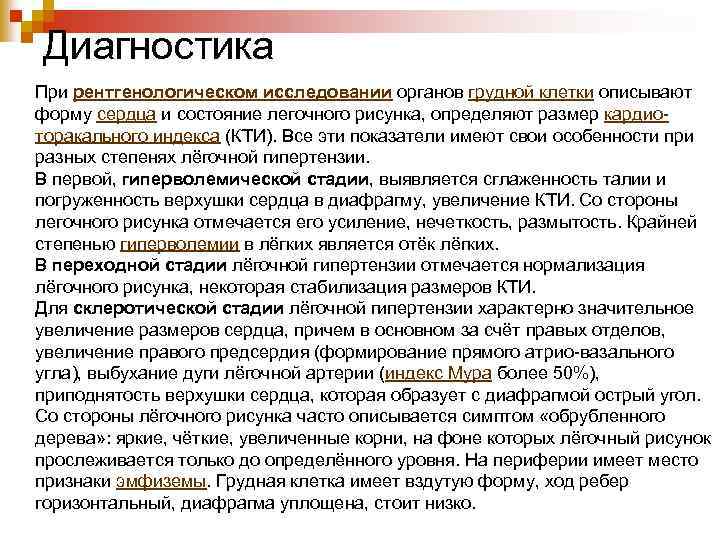 Диагностика

При рентгенологическом исследовании органов грудной клетки описывают форму сердца и состояние легочного рисунка, определяют размер кардиоторакального индекса (КТИ). Все эти показатели имеют свои особенности при разных степенях лёгочной гипертензии.
В первой, гиперволемической стадии, выявляется сглаженность талии и погруженность верхушки сердца в диафрагму, увеличение КТИ. Со стороны легочного рисунка отмечается его усиление, нечеткость, размытость. Крайней степенью гиперволемии в лёгких является отёк лёгких.
В переходной стадии лёгочной гипертензии отмечается нормализация лёгочного рисунка, некоторая стабилизация размеров КТИ.
Для склеротической стадии лёгочной гипертензии характерно значительное увеличение размеров сердца, причем в основном за счёт правых отделов, увеличение правого предсердия (формирование прямого атрио-вазального угла), выбухание дуги лёгочной артерии (индекс Мура более 50%), приподнятость верхушки сердца, которая образует с диафрагмой острый угол. Со стороны лёгочного рисунка часто описывается симптом «обрубленного дерева»: яркие, чёткие, увеличенные корни, на фоне которых лёгочный рисунок прослеживается только до определённого уровня. На периферии имеет место признаки эмфиземы. Грудная клетка имеет вздутую форму, ход ребер горизонтальный, диафрагма уплощена, стоит низко.